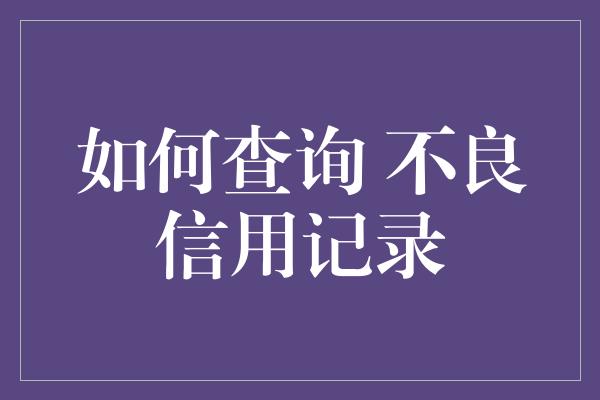 如何查询 不良信用记录